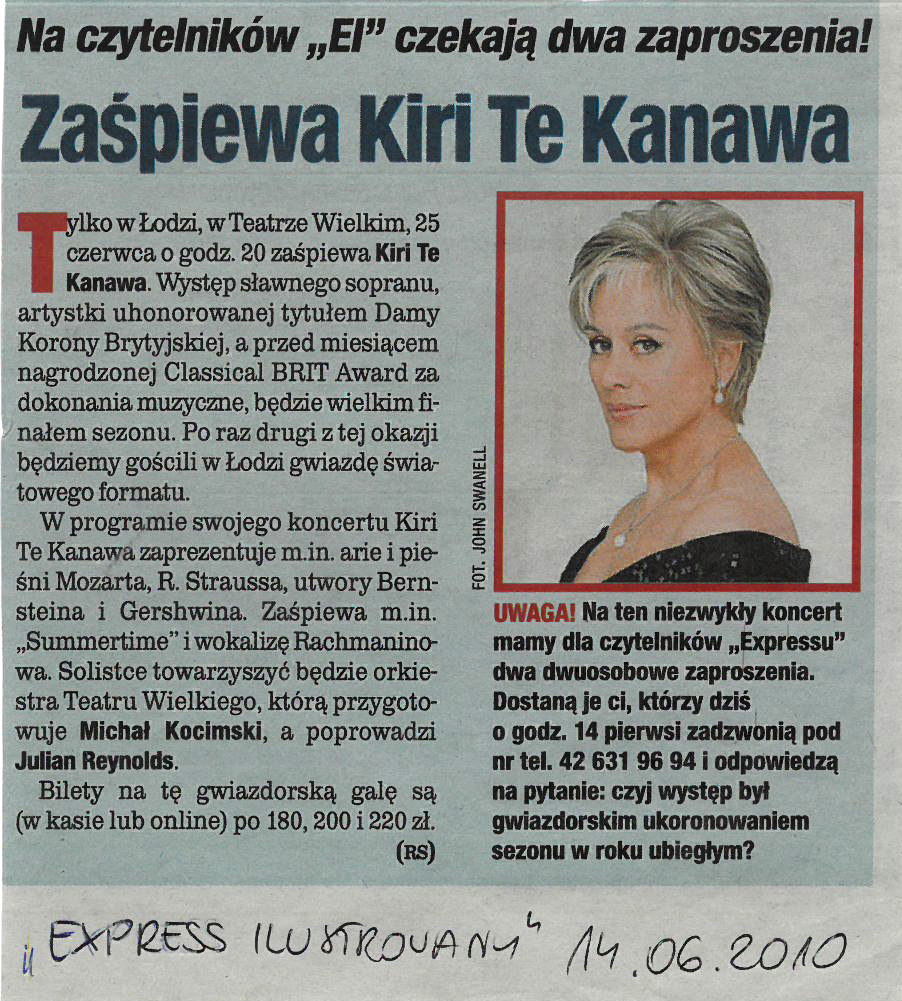 Na czytelników „EI" czekają dwa zaproszenia!

Zaśpiewa Kiri Te Kanawa

Tylko w Łodzi, w Teatrze Wielkim, 25 czerwca o godz. 20 zaśpiewa Kiri Te Kanawa. Występ sławnego sopranu, artystki uhonorowanej tytułem Damy Korony Brytyjskiej, a przed miesiącem nagrodzonej Classical BRIT Award za dokonania muzyczne, będzie wielkim finałem sezonu. Po raz drugi z tej okazji będziemy gościli w Łodzi gwiazdę światowego formatu.

W programie swojego koncertu Kiri Te Kanawa zaprezentuje m.in. arie i pieśni Mozarta, R. Straussa, utwory Bernsteina i Gershwina. Zaśpiewa m.in. „Summertime" i wokalizę Rachmaninowa. Solistce towarzyszyć będzie orkiestra Teatru Wielkiego, którą przygotowuje Michał Kocimski, a poprowadzi Julian Reynolds.

Bilety na tę gwiazdorską galę są (w kasie lub online) po 180, 200 i 220 zł.

(RS)

FOT. JOHN SWANELL

UWAGA! Na ten niezwykły koncert mamy dla czytelników „Expressu" dwa dwuosobowe zaproszenia. Dostaną je ci, którzy dziś o godz. 14 pierwsi zadzwonią pod nr tel. 42 631 96 94 i odpowiedzą na pytanie: czyj występ był gwiazdorskim ukoronowaniem sezonu w roku ubiegłym?

„EXPRESS ILUSTROWANY" 14.06.2010